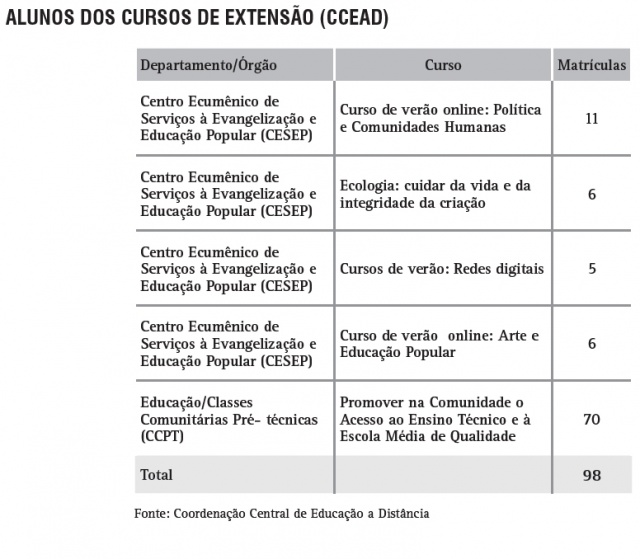 ALUNOS DOS CURSOS DE EXTENSÃO (CCEAD)

| Departamento/Órgão | Curso | Matrículas |
|---|---|---|
| Centro Ecumênico de Serviços à Evangelização e Educação Popular (CESEP) | Curso de verão online: Política e Comunidades Humanas | 11 |
| Centro Ecumênico de Serviços à Evangelização e Educação Popular (CESEP) | Ecologia: cuidar da vida e da integridade da criação | 6 |
| Centro Ecumênico de Serviços à Evangelização e Educação Popular (CESEP) | Cursos de verão: Redes digitais | 5 |
| Centro Ecumênico de Serviços à Evangelização e Educação Popular (CESEP) | Curso de verão online: Arte e Educação Popular | 6 |
| Educação/Classes Comunitárias Pré- técnicas (CCPT) | Promover na Comunidade o Acesso ao Ensino Técnico e à Escola Média de Qualidade | 70 |
| Total | | 98 |

Fonte: Coordenação Central de Educação a Distância